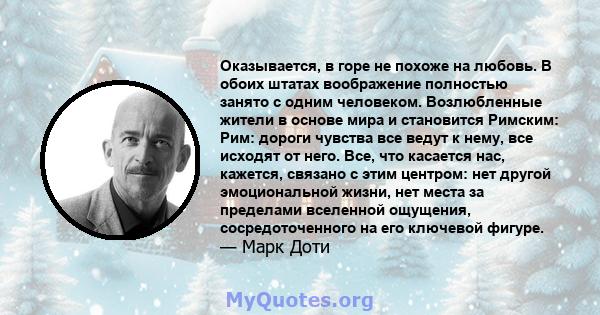 Оказывается, в горе не похоже на любовь. В обоих штатах воображение полностью занято с одним человеком. Возлюбленные жители в основе мира и становится Римским: Рим: дороги чувства все ведут к нему, все исходят от него. Все, что касается нас, кажется, связано с этим центром: нет другой эмоциональной жизни, нет места за пределами вселенной ощущения, сосредоточенного на его ключевой фигуре.
— Марк Доти

MyQuotes.org